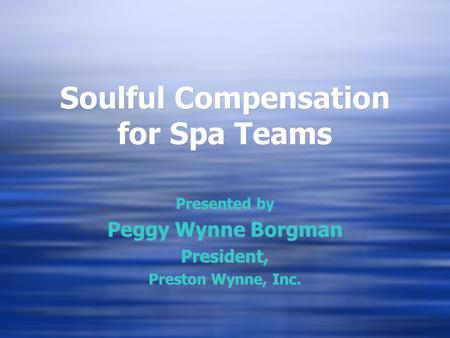 Soulful Compensation for Spa Teams

Presented by

Peggy Wynne Borgman

President,

Preston Wynne, Inc.